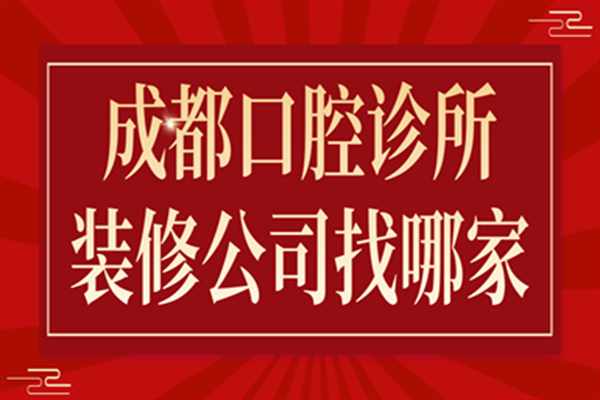 成都口腔诊所
装修公司找哪家